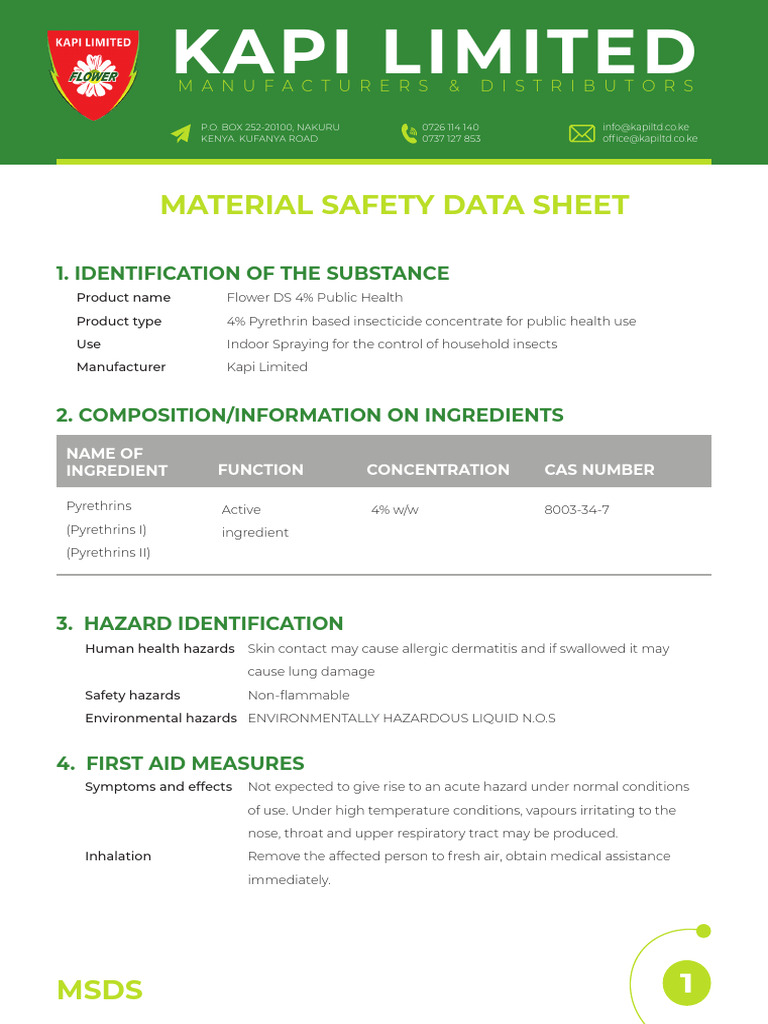 KAPI LIMITED
FLOWER

KAPI LIMITED
MANUFACTURERS & DISTRIBUTORS

P.O. BOX 252-20100, NAKURU
KENYA. KUFANYA ROAD

0726 114 140
0737 127 853

info@kapiltd.co.ke
office@kapiltd.co.ke

MATERIAL SAFETY DATA SHEET

1. IDENTIFICATION OF THE SUBSTANCE

Product name Flower DS 4% Public Health
Product type 4% Pyrethrin based insecticide concentrate for public health use
Use Indoor Spraying for the control of household insects
Manufacturer Kapi Limited

2. COMPOSITION/INFORMATION ON INGREDIENTS

| NAME OF INGREDIENT | FUNCTION | CONCENTRATION | CAS NUMBER |
|---|---|---|---|
| Pyrethrins (Pyrethrins I) (Pyrethrins II) | Active ingredient | 4% w/w | 8003-34-7 |

3. HAZARD IDENTIFICATION

Human health hazards Skin contact may cause allergic dermatitis and if swallowed it may cause lung damage
Safety hazards Non-flammable
Environmental hazards ENVIRONMENTALLY HAZARDOUS LIQUID N.O.S

4. FIRST AID MEASURES

Symptoms and effects Not expected to give rise to an acute hazard under normal conditions of use. Under high temperature conditions, vapours irritating to the nose, throat and upper respiratory tract may be produced.
Inhalation Remove the affected person to fresh air, obtain medical assistance immediately.

MSDS

1